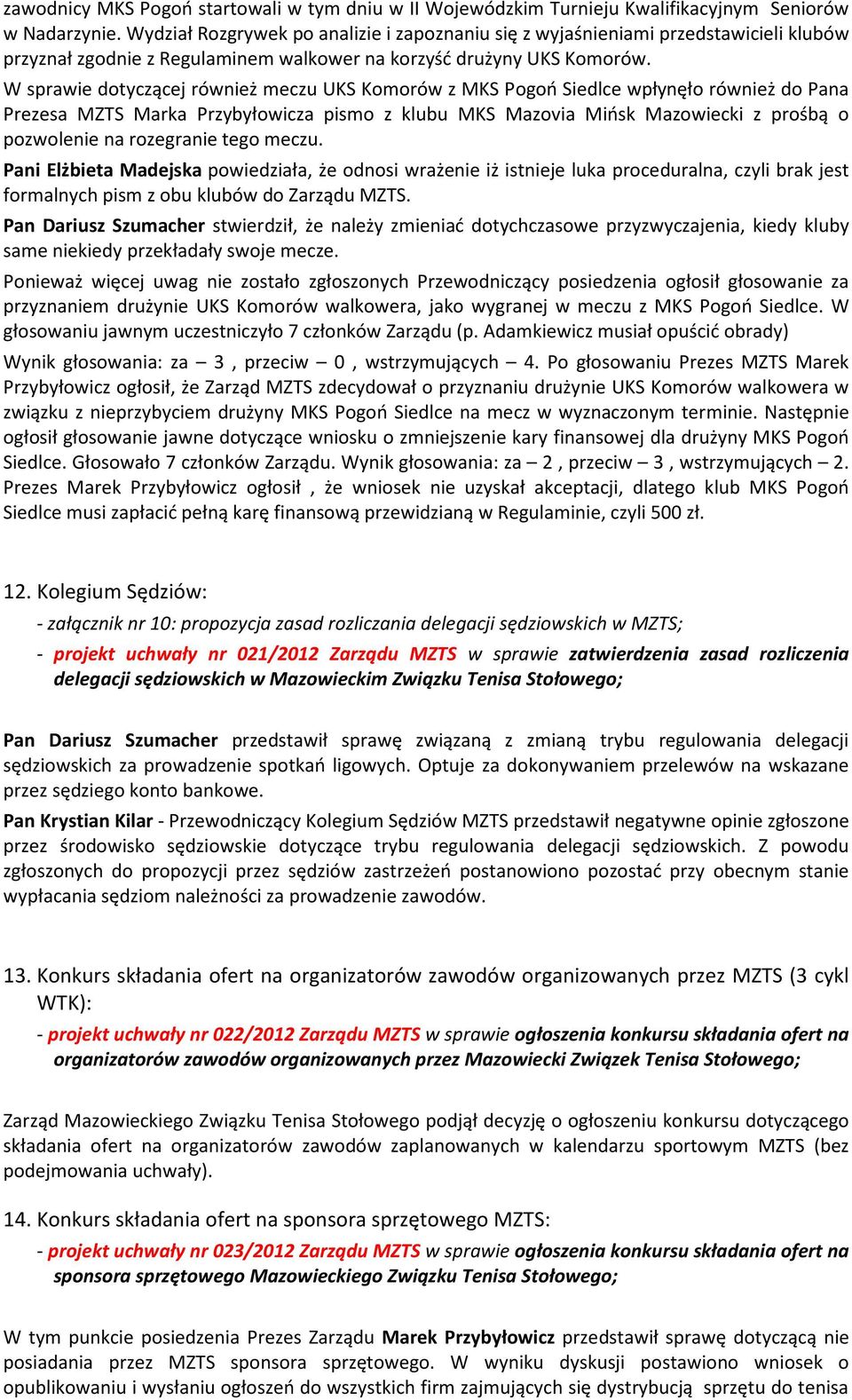 zawodnicy MKS Pogoń startowali w tym dniu w II Wojewódzkim Turnieju Kwalifikacyjnym Seniorów w Nadarzynie. Wydział Rozgrywek po analizie i zapoznaniu się z wyjaśnieniami przedstawicieli klubów przyznał zgodnie z Regulaminem walkower na korzyść drużyny UKS Komorów.

W sprawie dotyczącej również meczu UKS Komorów z MKS Pogoń Siedlce wpłynęło również do Pana Prezesa MZTS Marka Przybyłowicza pismo z klubu MKS Mazovia Mińsk Mazowiecki z prośbą o pozwolenie na rozegranie tego meczu.

Pani Elżbieta Madejska powiedziała, że odnosi wrażenie iż istnieje luka proceduralna, czyli brak jest formalnych pism z obu klubów do Zarządu MZTS.

Pan Dariusz Szumacher stwierdził, że należy zmieniać dotychczasowe przyzwyczajenia, kiedy kluby same niekiedy przekładały swoje mecze.

Ponieważ więcej uwag nie zostało zgłoszonych Przewodniczący posiedzenia ogłosił głosowanie za przyznaniem drużynie UKS Komorów walkowera, jako wygranej w meczu z MKS Pogoń Siedlce. W głosowaniu jawnym uczestniczyło 7 członków Zarządu (p. Adamkiewicz musiał opuścić obrady)

Wynik głosowania: za – 3 , przeciw – 0 , wstrzymujących – 4. Po głosowaniu Prezes MZTS Marek Przybyłowicz ogłosił, że Zarząd MZTS zdecydował o przyznaniu drużynie UKS Komorów walkowera w związku z nieprzybyciem drużyny MKS Pogoń Siedlce na mecz w wyznaczonym terminie. Następnie ogłosił głosowanie jawne dotyczące wniosku o zmniejszenie kary finansowej dla drużyny MKS Pogoń Siedlce. Głosowało 7 członków Zarządu. Wynik głosowania: za – 2 , przeciw – 3 , wstrzymujących – 2. Prezes Marek Przybyłowicz ogłosił , że wniosek nie uzyskał akceptacji, dlatego klub MKS Pogoń Siedlce musi zapłacić pełną karę finansową przewidzianą w Regulaminie, czyli 500 zł.

12. Kolegium Sędziów:

- załącznik nr 10: propozycja zasad rozliczania delegacji sędziowskich w MZTS;

- projekt uchwały nr 021/2012 Zarządu MZTS w sprawie zatwierdzenia zasad rozliczenia delegacji sędziowskich w Mazowieckim Związku Tenisa Stołowego;

Pan Dariusz Szumacher przedstawił sprawę związaną z zmianą trybu regulowania delegacji sędziowskich za prowadzenie spotkań ligowych. Optuje za dokonywaniem przelewów na wskazane przez sędziego konto bankowe.

Pan Krystian Kilar - Przewodniczący Kolegium Sędziów MZTS przedstawił negatywne opinie zgłoszone przez środowisko sędziowskie dotyczące trybu regulowania delegacji sędziowskich. Z powodu zgłoszonych do propozycji przez sędziów zastrzeżeń postanowiono pozostać przy obecnym stanie wypłacania sędziom należności za prowadzenie zawodów.

13. Konkurs składania ofert na organizatorów zawodów organizowanych przez MZTS (3 cykl WTK):

- projekt uchwały nr 022/2012 Zarządu MZTS w sprawie ogłoszenia konkursu składania ofert na organizatorów zawodów organizowanych przez Mazowiecki Związek Tenisa Stołowego;

Zarząd Mazowieckiego Związku Tenisa Stołowego podjął decyzję o ogłoszeniu konkursu dotyczącego składania ofert na organizatorów zawodów zaplanowanych w kalendarzu sportowym MZTS (bez podejmowania uchwały).

14. Konkurs składania ofert na sponsora sprzętowego MZTS:

- projekt uchwały nr 023/2012 Zarządu MZTS w sprawie ogłoszenia konkursu składania ofert na sponsora sprzętowego Mazowieckiego Związku Tenisa Stołowego;

W tym punkcie posiedzenia Prezes Zarządu Marek Przybyłowicz przedstawił sprawę dotyczącą nie posiadania przez MZTS sponsora sprzętowego. W wyniku dyskusji postawiono wniosek o opublikowaniu i wysłaniu ogłoszeń do wszystkich firm zajmujących się dystrybucją sprzętu do tenisa